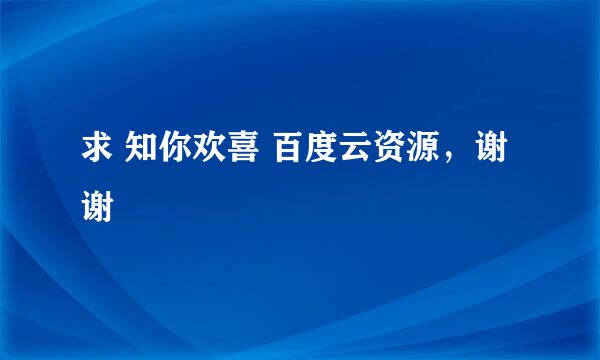 求 知你欢喜 百度云资源，谢谢